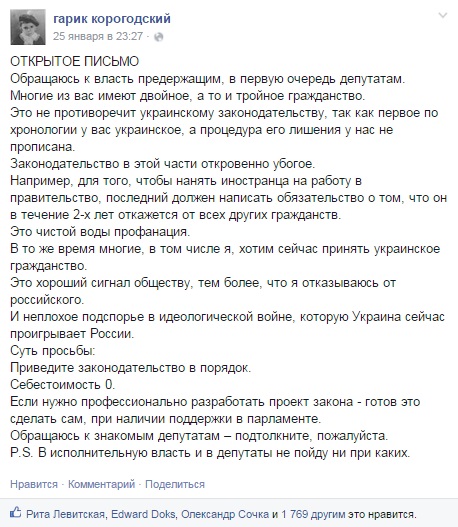 гарик корогодский
25 января в 23:27 ·

ОТКРЫТОЕ ПИСЬМО
Обращаюсь к власть предержащим, в первую очередь депутатам.
Многие из вас имеют двойное, а то и тройное гражданство.
Это не противоречит украинскому законодательству, так как первое по хронологии у вас украинское, а процедура его лишения у нас не прописана.
Законодательство в этой части откровенно убогое.
Например, для того, чтобы нанять иностранца на работу в правительство, последний должен написать обязательство о том, что он в течение 2-х лет откажется от всех других гражданств.
Это чистой воды профанация.
В то же время многие, в том числе я, хотим сейчас принять украинское гражданство.
Это хороший сигнал обществу, тем более, что я отказываюсь от российского.
И неплохое подспорье в идеологической войне, которую Украина сейчас проигрывает России.
Суть просьбы:
Приведите законодательство в порядок.
Себестоимость 0.
Если нужно профессионально разработать проект закона - готов это сделать сам, при наличии поддержки в парламенте.
Обращаюсь к знакомым депутатам – подтолкните, пожалуйста.
P.S. В исполнительную власть и в депутаты не пойду ни при каких.

Нравится · Комментарий · Поделиться

Рита Левитская, Edward Doks, Олександр Сочка и 1 769 другим это нравится.